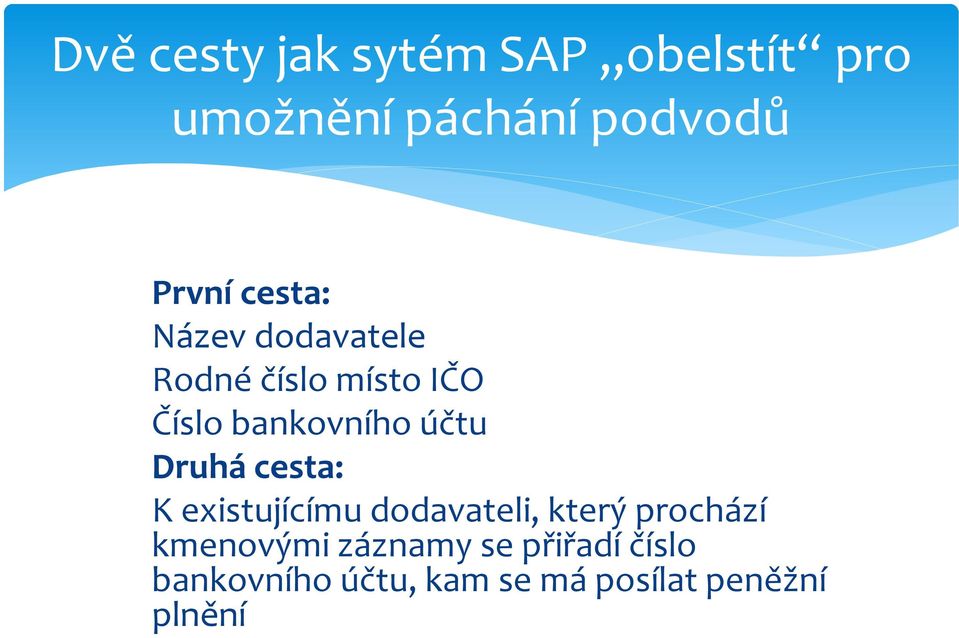 Dvě cesty jak sytém SAP „obelstít“ pro umožnění páchání podvodů

První cesta:
Název dodavatele
Rodné číslo místo IČO
Číslo bankovního účtu
Druhá cesta:
K existujícímu dodavateli, který prochází kmenovými záznamy se přiřadí číslo bankovního účtu, kam se má posílat peněžní plnění